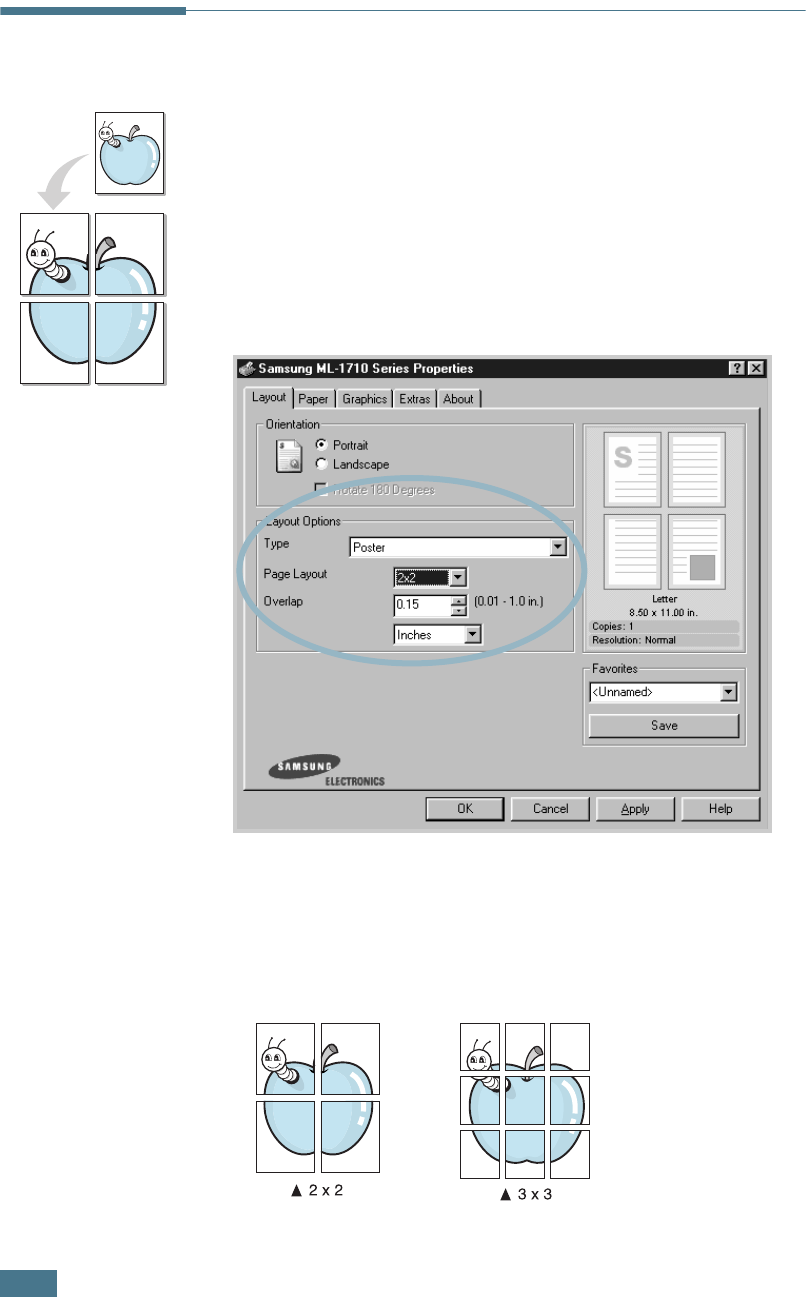 Samsung ML-1710 Series Properties

Layout
Paper
Graphics
Extras
About

Orientation
Portrait
Landscape
☐ Rotate 180 Degrees

Layout Options
Type
Poster
Page Layout
2x2
Overlap
0.15
(0.01 - 1.0 in.)
Inches

Letter
8.50 x 11.00 in.
Copies: 1
Resolution: Normal

Favorites
<Unnamed>
Save

SAMSUNG
ELECTRONICS

OK
Cancel
Apply
Help

▲ 2 x 2

▲ 3 x 3